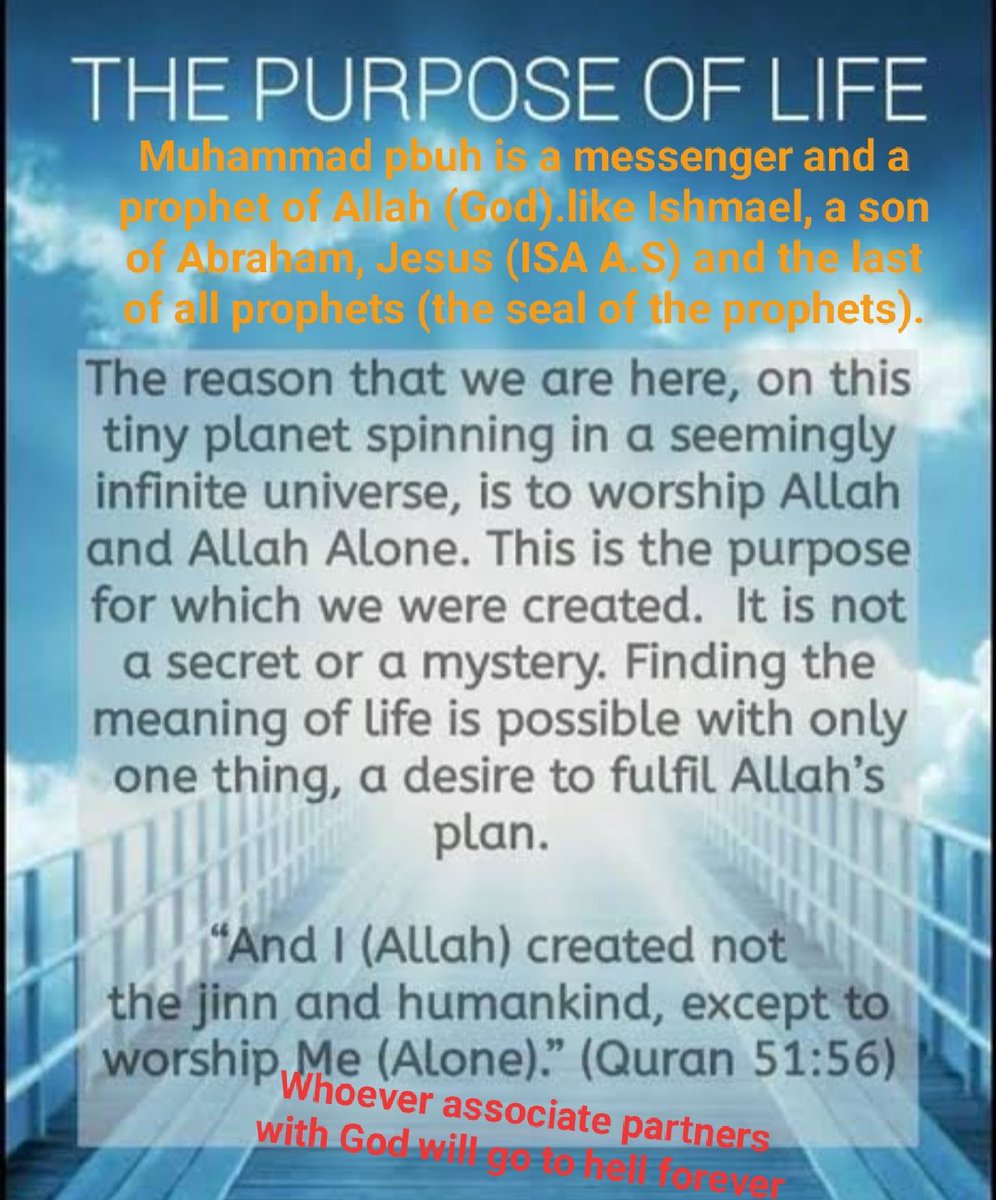 THE PURPOSE OF LIFE

Muhammad pbuh is a messenger and a prophet of Allah (God).like Ishmael, a son of Abraham, Jesus (ISA A.S) and the last of all prophets (the seal of the prophets).

The reason that we are here, on this tiny planet spinning in a seemingly infinite universe, is to worship Allah and Allah Alone. This is the purpose for which we were created. It is not a secret or a mystery. Finding the meaning of life is possible with only one thing, a desire to fulfil Allah's plan.

"And I (Allah) created not the jinn and humankind, except to worship Me (Alone)." (Quran 51:56)

Whoever associate partners with God will go to hell forever